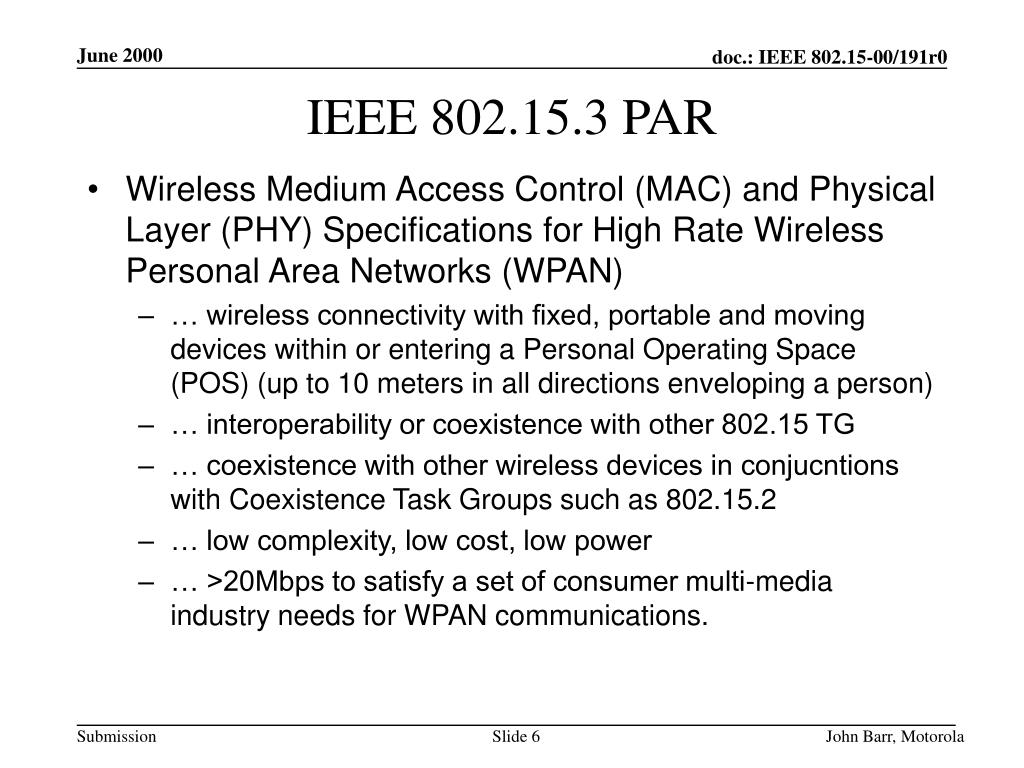 June 2000

doc.: IEEE 802.15-00/191r0

IEEE 802.15.3 PAR

• Wireless Medium Access Control (MAC) and Physical Layer (PHY) Specifications for High Rate Wireless Personal Area Networks (WPAN)
– … wireless connectivity with fixed, portable and moving devices within or entering a Personal Operating Space (POS) (up to 10 meters in all directions enveloping a person)
– … interoperability or coexistence with other 802.15 TG
– … coexistence with other wireless devices in conjucntions with Coexistence Task Groups such as 802.15.2
– … low complexity, low cost, low power
– … >20Mbps to satisfy a set of consumer multi-media industry needs for WPAN communications.

Submission

Slide 6

John Barr, Motorola